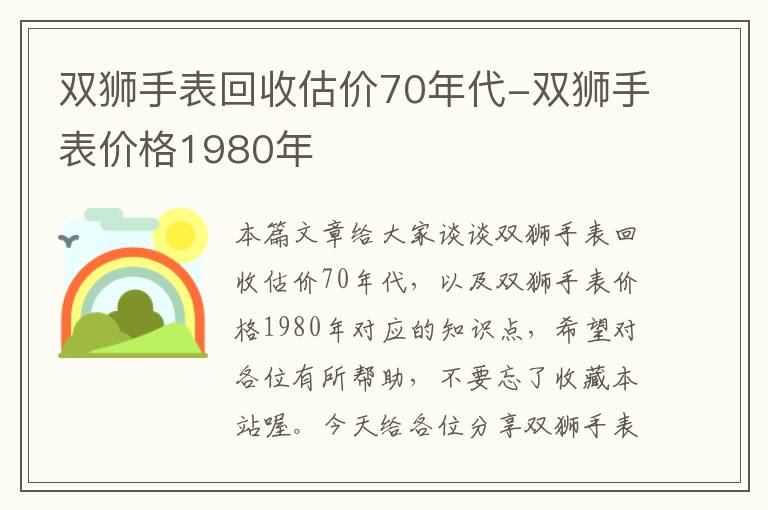 双狮手表回收估价70年代-双狮手表价格1980年

本篇文章给大家谈谈双狮手表回收估价70年代，以及双狮手表价格1980年对应的知识点，希望对各位有所帮助，不要忘了收藏本站喔。今天给各位分享双狮手表